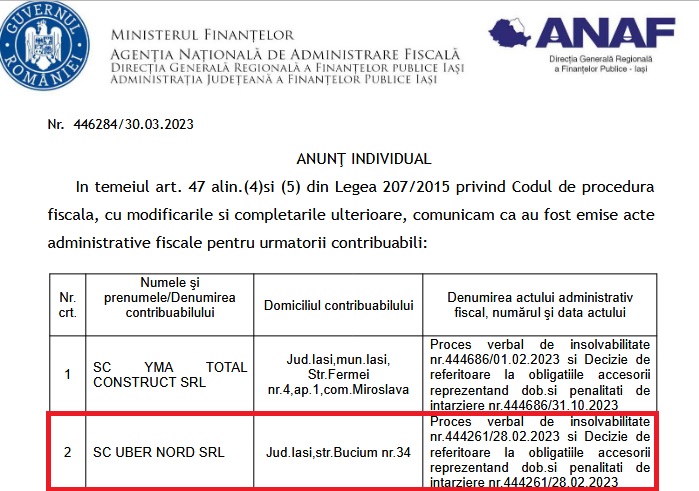 GUVERNUL ROMÂNIEI

MINISTERUL FINANȚELOR
AGENȚIA NAȚIONALĂ DE ADMINISTRARE FISCALĂ
DIRECȚIA GENERALĂ REGIONALĂ A FINANȚELOR PUBLICE IAȘI
ADMINISTRAȚIA JUDEȚEANĂ A FINANȚELOR PUBLICE IAȘI

ANAF
Direcția Generală Regională a Finanțelor Publice - Iași

Nr. 446284/30.03.2023

ANUNȚ INDIVIDUAL

In temeiul art. 47 alin.(4)si (5) din Legea 207/2015 privind Codul de procedura fiscala, cu modificarile si completarile ulterioare, comunicam ca au fost emise acte administrative fiscale pentru urmatorii contribuabili:

| Nr. crt. | Numele şi prenumele/Denumirea contribuabilului | Domiciliul contribuabilului | Denumirea actului administrativ fiscal, numărul şi data actului |
|---|---|---|---|
| 1 | SC YMA TOTAL CONSTRUCT SRL | Jud.Iasi,mun.Iasi, Str.Fermei nr.4,ap.1,com.Miroslava | Proces verbal de insolvabilitate nr.444686/01.02.2023 si Decizie de referitoare la obligatiile accesorii reprezentand dob.si penalitati de intarziere nr.444686/31.10.2023 |
| 2 | SC UBER NORD SRL | Jud.Iasi,str.Bucium nr.34 | Proces verbal de insolvabilitate nr.444261/28.02.2023 si Decizie de referitoare la obligatiile accesorii reprezentand dob.si penalitati de intarziere nr.444261/28.02.2023 |